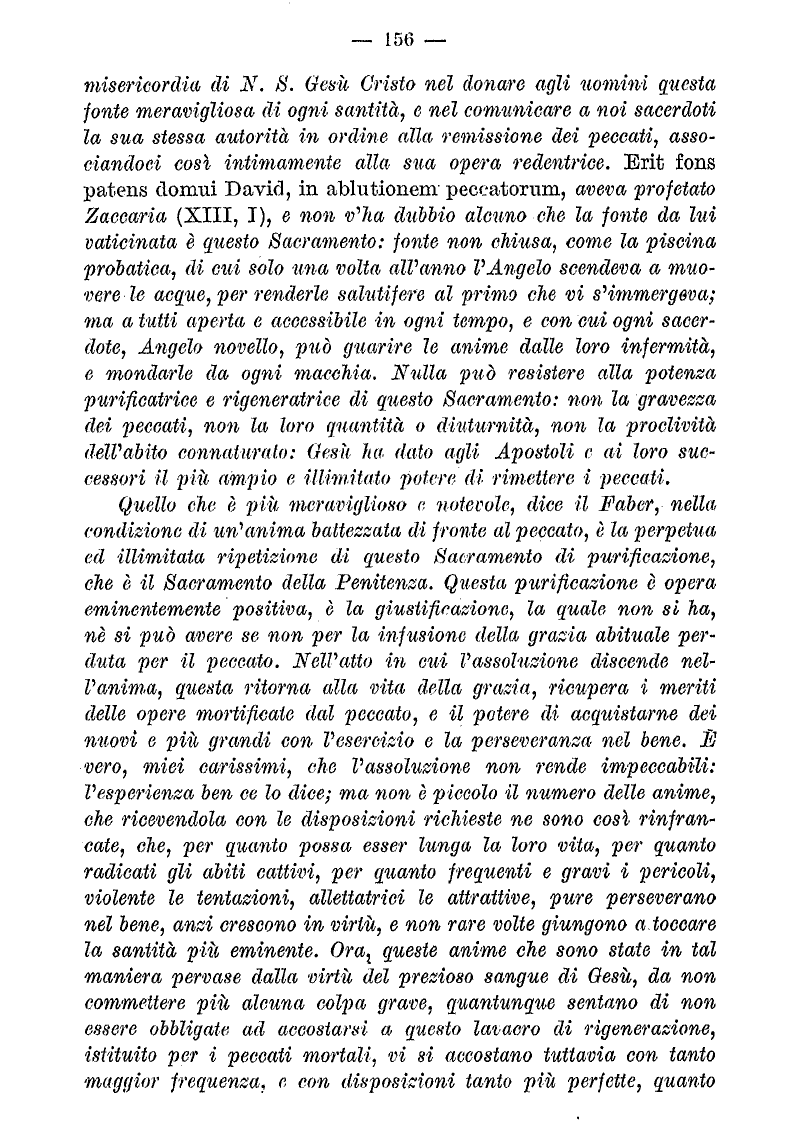 — 156 —

misericordia di N. S. Gesù Cristo nel donare agli uomini questa fonte meravigliosa di ogni santità, e nel comunicare a noi sacerdoti la sua stessa autorità in ordine alla remissione dei peccati, associandoci così intimamente alla sua opera redentrice. Erit fons patens domui David, in ablutionem peccatorum, aveva profetato Zaccaria (XIII, I), e non v'ha dubbio alcuno che la fonte da lui vaticinata è questo Sacramento: fonte non chiusa, come la piscina probatica, di cui solo una volta all'anno l'Angelo scendeva a muovere le acque, per renderle salutifere al primo che vi s'immergeva; ma a tutti aperta e accessibile in ogni tempo, e con cui ogni sacerdote, Angelo novello, può guarire le anime dalle loro infermità, e mondarle da ogni macchia. Nulla può resistere alla potenza purificatrice e rigeneratrice di questo Sacramento: non la gravezza dei peccati, non la loro quantità o diuturnità, non la proclività dell'abito connaturato: Gesù ha dato agli Apostoli e ai loro successori il più ampio e illimitato potere di rimettere i peccati.

Quello che è più meraviglioso e notevole, dice il Faber, nella condizione di un'anima battezzata di fronte al peccato, è la perpetua ed illimitata ripetizione di questo Sacramento di purificazione, che è il Sacramento della Penitenza. Questa purificazione è opera eminentemente positiva, è la giustificazione, la quale non si ha, nè si può avere se non per la infusione della grazia abituale perduta per il peccato. Nell'atto in cui l'assoluzione discende nell'anima, questa ritorna alla vita della grazia, ricupera i meriti delle opere mortificate dal peccato, e il potere di acquistarne dei nuovi e più grandi con l'esercizio e la perseveranza nel bene. È vero, miei carissimi, che l'assoluzione non rende impeccabili: l'esperienza ben ce lo dice; ma non è piccolo il numero delle anime, che ricevendola con le disposizioni richieste ne sono così rinfrancate, che, per quanto possa esser lunga la loro vita, per quanto radicati gli abiti cattivi, per quanto frequenti e gravi i pericoli, violente le tentazioni, allettatrici le attrattive, pure perseverano nel bene, anzi crescono in virtù, e non rare volte giungono a toccare la santità più eminente. Ora, queste anime che sono state in tal maniera pervase dalla virtù del prezioso sangue di Gesù, da non commettere più alcuna colpa grave, quantunque sentano di non essere obbligate ad accostarsi a questo lavacro di rigenerazione, istituito per i peccati mortali, vi si accostano tuttavia con tanto maggior frequenza, e con disposizioni tanto più perfette, quanto